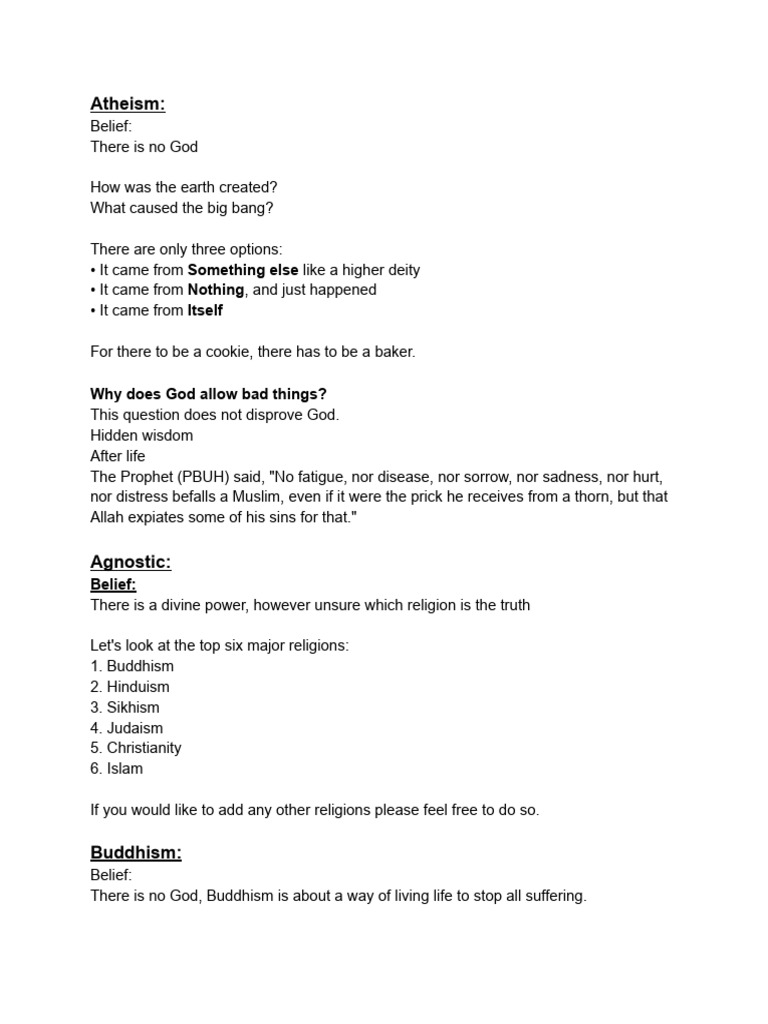 Atheism:
Belief:
There is no God

How was the earth created?
What caused the big bang?

There are only three options:
• It came from Something else like a higher deity
• It came from Nothing, and just happened
• It came from Itself

For there to be a cookie, there has to be a baker.

Why does God allow bad things?
This question does not disprove God.
Hidden wisdom
After life
The Prophet (PBUH) said, "No fatigue, nor disease, nor sorrow, nor sadness, nor hurt, nor distress befalls a Muslim, even if it were the prick he receives from a thorn, but that Allah expiates some of his sins for that."

Agnostic:
Belief:
There is a divine power, however unsure which religion is the truth

Let's look at the top six major religions:
1. Buddhism
2. Hinduism
3. Sikhism
4. Judaism
5. Christianity
6. Islam

If you would like to add any other religions please feel free to do so.

Buddhism:
Belief:
There is no God, Buddhism is about a way of living life to stop all suffering.